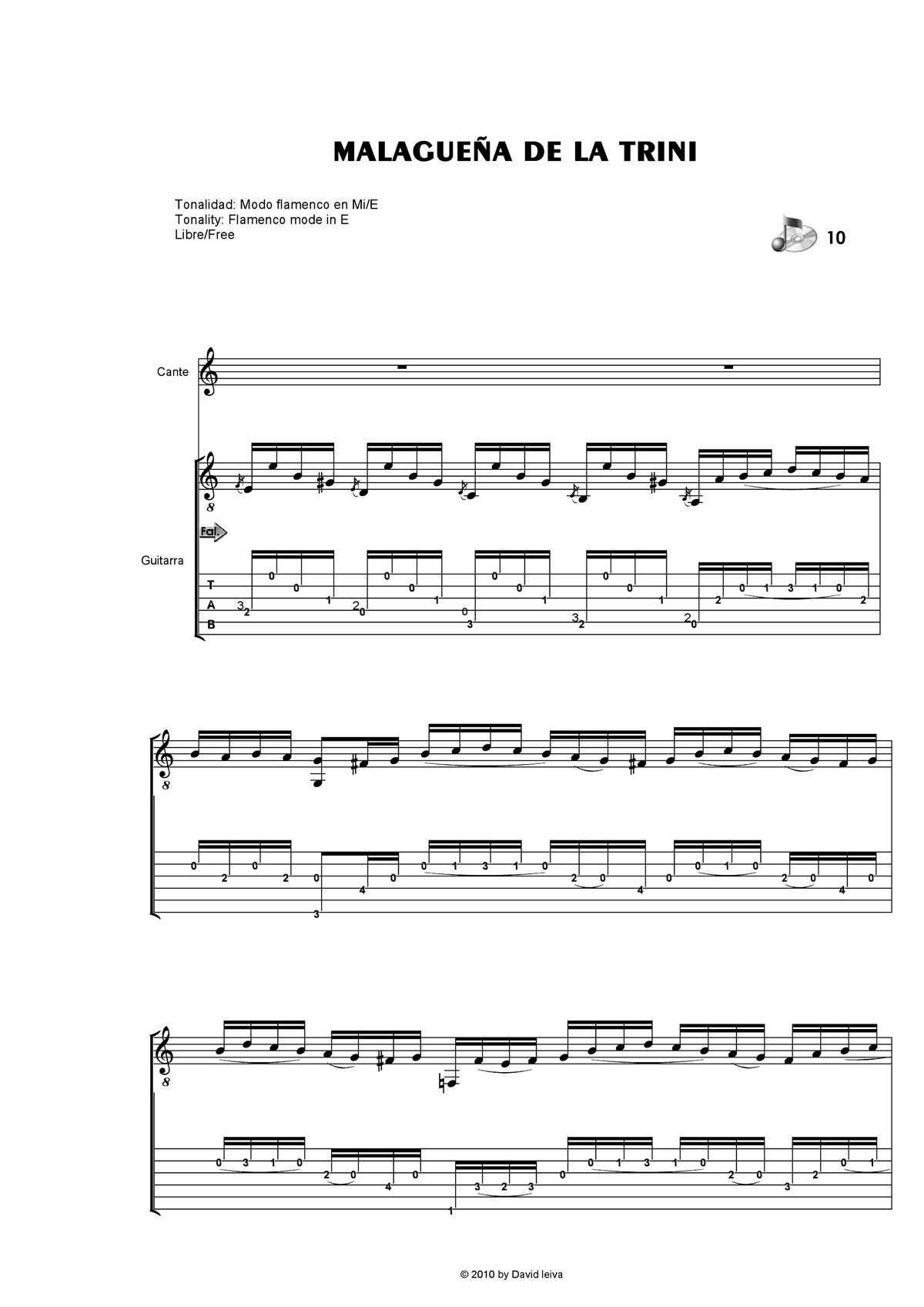 MALAGUEÑA DE LA TRINI

Tonalidad: Modo flamenco en Mi/E
Tonality: Flamenco mode in E
Libre/Free

10

Cante

Fal.

Guitarra

T
A
B

© 2010 by David leiva